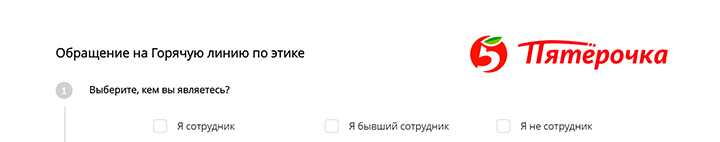 Обращение на Горячую линию по этике

5 Пятёрочка

1 Выберите, кем вы являетесь?

Я сотрудник

Я бывший сотрудник

Я не сотрудник